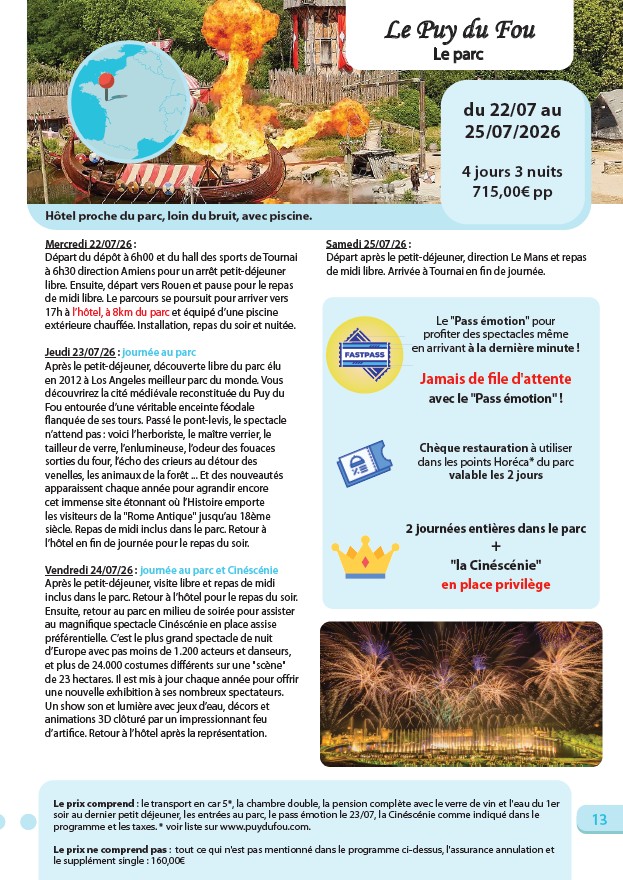 Le Puy du Fou
Le parc

du 22/07 au 25/07/2026

4 jours 3 nuits
715,00€ pp

Hôtel proche du parc, loin du bruit, avec piscine.

Mercredi 22/07/26 :
Départ du dépôt à 6h00 et du hall des sports de Tournai à 6h30 direction Amiens pour un arrêt petit-déjeuner libre. Ensuite, départ vers Rouen et pause pour le repas de midi libre. Le parcours se poursuit pour arriver vers 17h à l'hôtel, à 8km du parc et équipé d'une piscine extérieure chauffée. Installation, repas du soir et nuitée.

Jeudi 23/07/26 : journée au parc
Après le petit-déjeuner, découverte libre du parc élu en 2012 à Los Angeles meilleur parc du monde. Vous découvrirez la cité médiévale reconstituée du Puy du Fou entourée d'une véritable enceinte féodale flanquée de ses tours. Passé le pont-levis, le spectacle n'attend pas : voici l'herboriste, le maître verrier, le tailleur de verre, l'enlumineuse, l'odeur des fouaces sorties du four, l'écho des crieurs au détour des venelles, les animaux de la forêt ... Et des nouveautés apparaissent chaque année pour agrandir encore cet immense site étonnant où l'Histoire emporte les visiteurs de la "Rome Antique" jusqu'au 18ème siècle. Repas de midi inclus dans le parc. Retour à l'hôtel en fin de journée pour le repas du soir.

Vendredi 24/07/26 : journée au parc et Cinéscénie
Après le petit-déjeuner, visite libre et repas de midi inclus dans le parc. Retour à l'hôtel pour le repas du soir. Ensuite, retour au parc en milieu de soirée pour assister au magnifique spectacle Cinéscénie en place assise préférentielle. C'est le plus grand spectacle de nuit d'Europe avec pas moins de 1.200 acteurs et danseurs, et plus de 24.000 costumes différents sur une "scène" de 23 hectares. Il est mis à jour chaque année pour offrir une nouvelle exhibition à ses nombreux spectateurs. Un show son et lumière avec jeux d'eau, décors et animations 3D clôturé par un impressionnant feu d'artifice. Retour à l'hôtel après la représentation.

Samedi 25/07/26 :
Départ après le petit-déjeuner, direction Le Mans et repas de midi libre. Arrivée à Tournai en fin de journée.

FASTPASS

Le "Pass émotion" pour profiter des spectacles même en arrivant à la dernière minute !

Jamais de file d'attente avec le "Pass émotion" !

Chèque restauration à utiliser dans les points Horéca* du parc valable les 2 jours

2 journées entières dans le parc
+
"la Cinéscénie"
en place privilège

Le prix comprend : le transport en car 5*, la chambre double, la pension complète avec le verre de vin et l'eau du 1er soir au dernier petit déjeuner, les entrées au parc, le pass émotion le 23/07, la Cinéscénie comme indiqué dans le programme et les taxes. * voir liste sur www.puydufou.com.

Le prix ne comprend pas : tout ce qui n'est pas mentionné dans le programme ci-dessus, l'assurance annulation et le supplément single : 160,00€

13